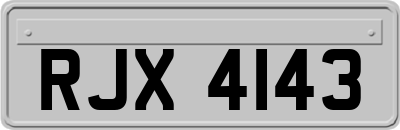 RJX 4143